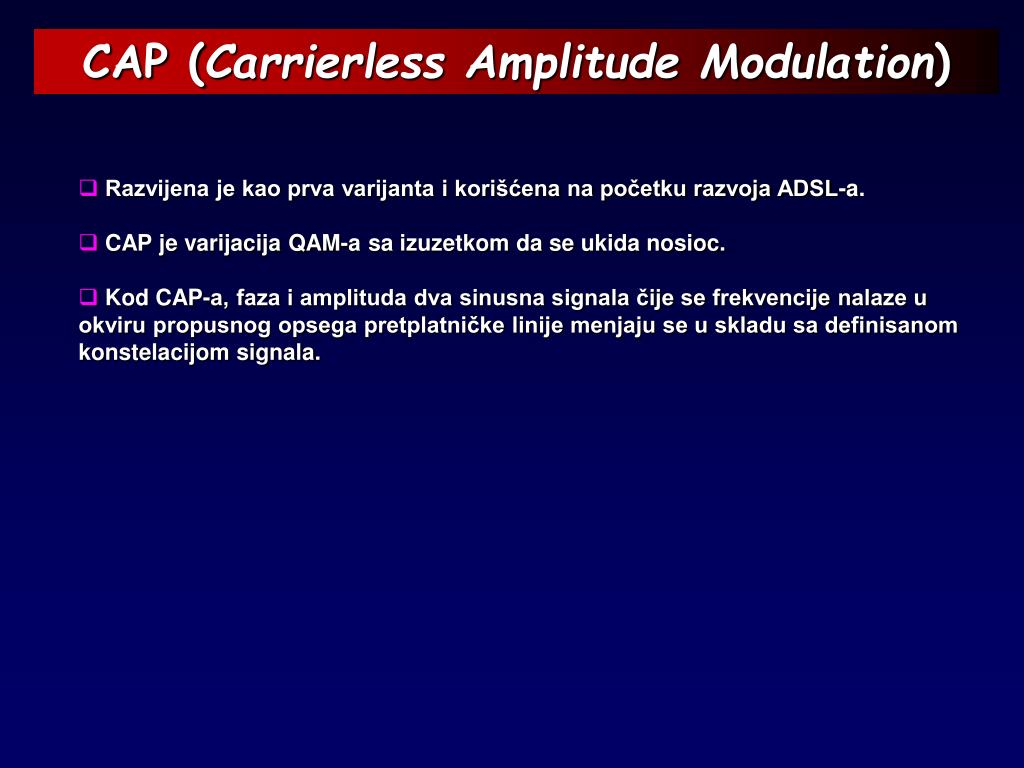 CAP (Carrierless Amplitude Modulation)

❑ Razvijena je kao prva varijanta i korišćena na početku razvoja ADSL-a.

❑ CAP je varijacija QAM-a sa izuzetkom da se ukida nosioc.

❑ Kod CAP-a, faza i amplituda dva sinusna signala čije se frekvencije nalaze u okviru propusnog opsega pretplatničke linije menjaju se u skladu sa definisanom konstelacijom signala.